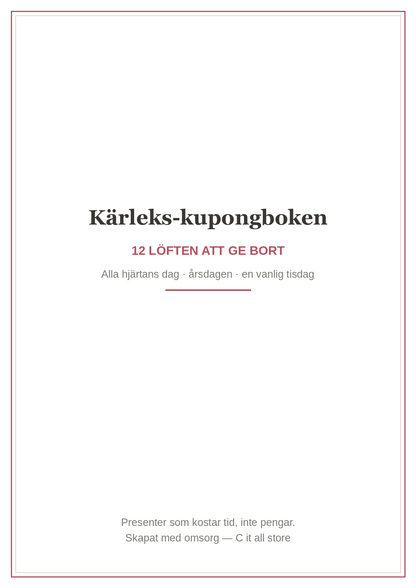 Kärleks-kupongboken

12 LÖFTEN ATT GE BORT

Alla hjärtans dag · årsdagen · en vanlig tisdag

Presenter som kostar tid, inte pengar.
Skapat med omsorg — C it all store